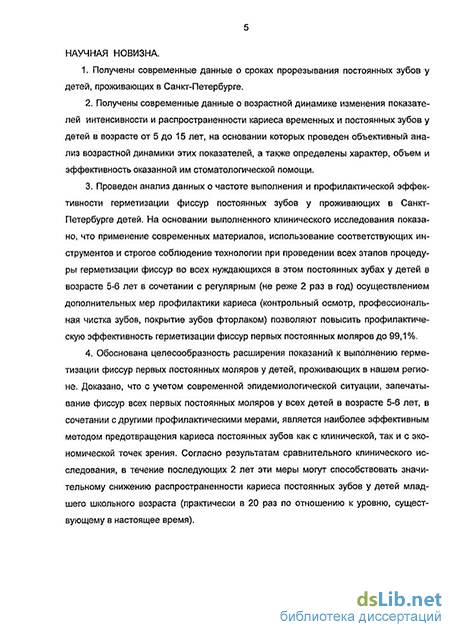 5

НАУЧНАЯ НОВИЗНА.

1. Получены современные данные о сроках прорезывания постоянных зубов у детей, проживающих в Санкт-Петербурге.

2. Получены современные данные о возрастной динамике изменения показателей интенсивности и распространенности кариеса временных и постоянных зубов у детей в возрасте от 5 до 15 лет, на основании которых проведен объективный анализ возрастной динамики этих показателей, а также определены характер, объем и эффективность оказанной им стоматологической помощи.

3. Проведен анализ данных о частоте выполнения и профилактической эффективности герметизации фиссур постоянных зубов у проживающих в Санкт-Петербурге детей. На основании выполненного клинического исследования показано, что применение современных материалов, использование соответствующих инструментов и строгое соблюдение технологии при проведении всех этапов процедуры герметизации фиссур во всех нуждающихся в этом постоянных зубах у детей в возрасте 5-6 лет в сочетании с регулярным (не реже 2 раз в год) осуществлением дополнительных мер профилактики кариеса (контрольный осмотр, профессиональная чистка зубов, покрытие зубов фторлаком) позволяют повысить профилактическую эффективность герметизации фиссур первых постоянных моляров до 99,1%.

4. Обоснована целесообразность расширения показаний к выполнению герметизации фиссур первых постоянных моляров у детей, проживающих в нашем регионе. Доказано, что с учетом современной эпидемиологической ситуации, запечатывание фиссур всех первых постоянных моляров у всех детей в возрасте 5-6 лет, в сочетании с другими профилактическими мерами, является наиболее эффективным методом предотвращения кариеса постоянных зубов как с клинической, так и с экономической точек зрения. Согласно результатам сравнительного клинического исследования, в течение последующих 2 лет эти меры могут способствовать значительному снижению распространенности кариеса постоянных зубов у детей младшего школьного возраста (практически в 20 раз по отношению к уровню, существующему в настоящее время).

dsLib.net
библиотека диссертаций